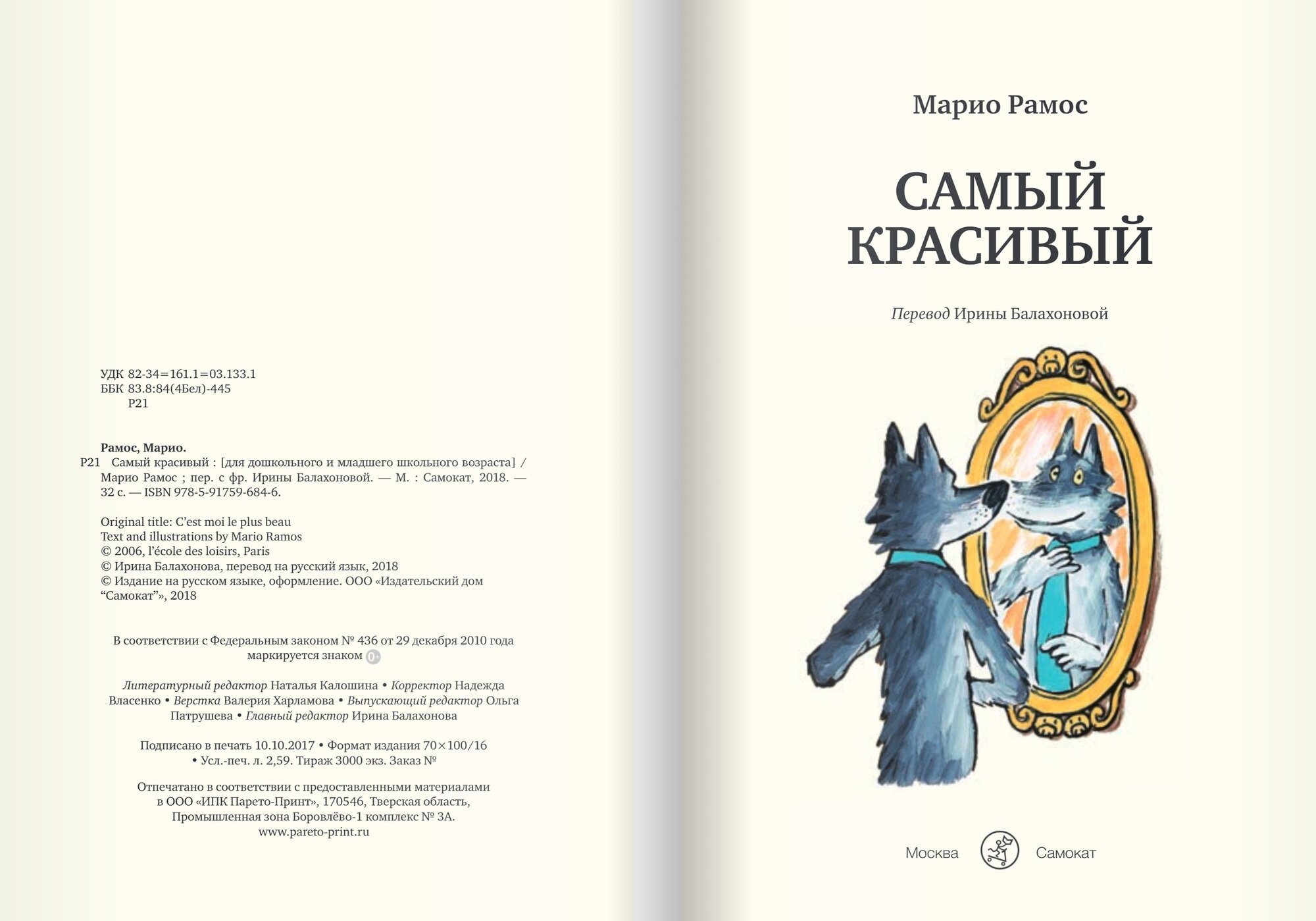 УДК 82-34=161.1=03.133.1
ББК 83.8:84(4Бел)-445
Р21

Рамос, Марио.
Р21 Самый красивый : [для дошкольного и младшего школьного возраста] / Марио Рамос ; пер. с фр. Ирины Балахоновой. — М. : Самокат, 2018. — 32 с. — ISBN 978-5-91759-684-6.

Original title: C'est moi le plus beau
Text and illustrations by Mario Ramos
© 2006, l'école des loisirs, Paris
© Ирина Балахонова, перевод на русский язык, 2018
© Издание на русском языке, оформление. ООО «Издательский дом "Самокат"», 2018

В соответствии с Федеральным законом № 436 от 29 декабря 2010 года маркируется знаком 0+

Литературный редактор Наталья Калошина • Корректор Надежда Власенко • Верстка Валерия Харламова • Выпускающий редактор Ольга Патрушева • Главный редактор Ирина Балахонова

Подписано в печать 10.10.2017 • Формат издания 70×100/16 • Усл.-печ. л. 2,59. Тираж 3000 экз. Заказ №

Отпечатано в соответствии с предоставленными материалами в ООО «ИПК Парето-Принт», 170546, Тверская область, Промышленная зона Боровлёво-1 комплекс № 3А.
www.pareto-print.ru

Марио Рамос

САМЫЙ КРАСИВЫЙ

Перевод Ирины Балахоновой

Москва Самокат